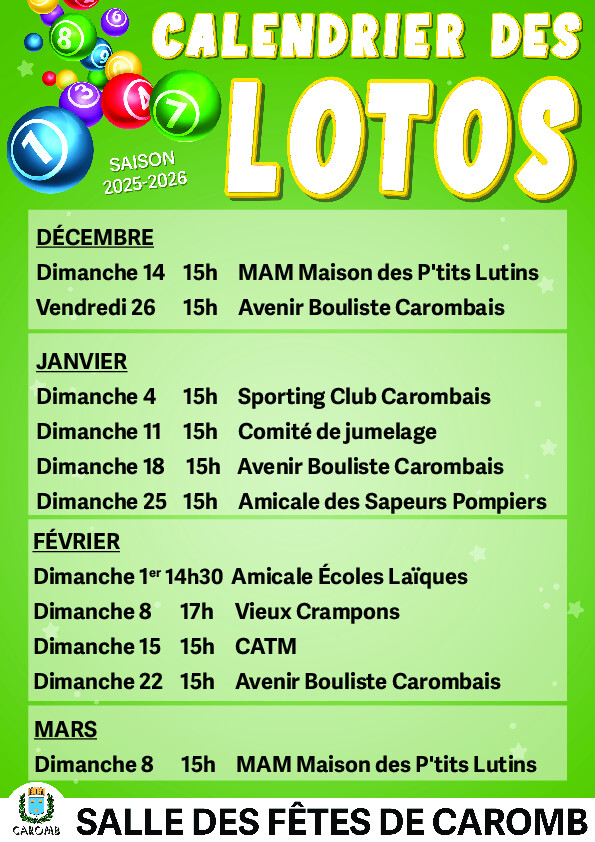 CALENDRIER DES

LOTOS

SAISON
2025-2026

DÉCEMBRE

Dimanche 14 15h MAM Maison des P'tits Lutins
Vendredi 26 15h Avenir Bouliste Carombais

JANVIER

Dimanche 4 15h Sporting Club Carombais
Dimanche 11 15h Comité de jumelage
Dimanche 18 15h Avenir Bouliste Carombais
Dimanche 25 15h Amicale des Sapeurs Pompiers

FÉVRIER

Dimanche 1$^{er}$ 14h30 Amicale Écoles Laïques
Dimanche 8 17h Vieux Crampons
Dimanche 15 15h CATM
Dimanche 22 15h Avenir Bouliste Carombais

MARS

Dimanche 8 15h MAM Maison des P'tits Lutins

CAROMB

SALLE DES FÊTES DE CAROMB